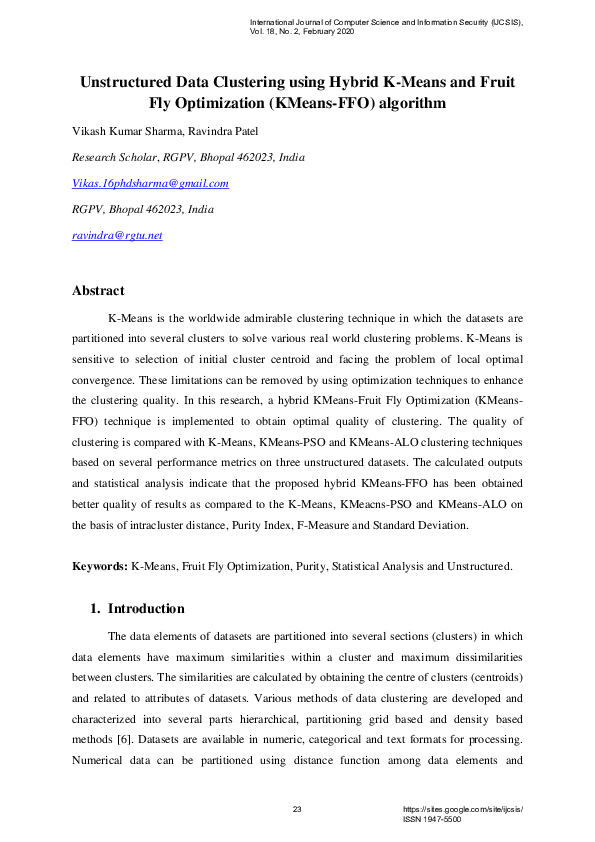 International Journal of Computer Science and Information Security (IJCSIS), Vol. 18, No. 2, February 2020

Unstructured Data Clustering using Hybrid K-Means and Fruit Fly Optimization (KMeans-FFO) algorithm

Vikash Kumar Sharma, Ravindra Patel

Research Scholar, RGPV, Bhopal 462023, India

Vikas.16phdsharma@gmail.com

RGPV, Bhopal 462023, India

ravindra@rgtu.net

Abstract

K-Means is the worldwide admirable clustering technique in which the datasets are partitioned into several clusters to solve various real world clustering problems. K-Means is sensitive to selection of initial cluster centroid and facing the problem of local optimal convergence. These limitations can be removed by using optimization techniques to enhance the clustering quality. In this research, a hybrid KMeans-Fruit Fly Optimization (KMeans-FFO) technique is implemented to obtain optimal quality of clustering. The quality of clustering is compared with K-Means, KMeans-PSO and KMeans-ALO clustering techniques based on several performance metrics on three unstructured datasets. The calculated outputs and statistical analysis indicate that the proposed hybrid KMeans-FFO has been obtained better quality of results as compared to the K-Means, KMeacns-PSO and KMeans-ALO on the basis of intracluster distance, Purity Index, F-Measure and Standard Deviation.

Keywords: K-Means, Fruit Fly Optimization, Purity, Statistical Analysis and Unstructured.

1. Introduction

The data elements of datasets are partitioned into several sections (clusters) in which data elements have maximum similarities within a cluster and maximum dissimilarities between clusters. The similarities are calculated by obtaining the centre of clusters (centroids) and related to attributes of datasets. Various methods of data clustering are developed and characterized into several parts hierarchical, partitioning grid based and density based methods [6]. Datasets are available in numeric, categorical and text formats for processing. Numerical data can be partitioned using distance function among data elements and

23

https://sites.google.com/site/ijcsis/
ISSN 1947-5500